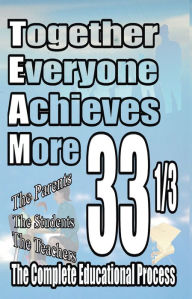 Together
Everyone
Achieves
More 33 1/3

The Parents
The Students
The Teachers

The Complete Educational Process